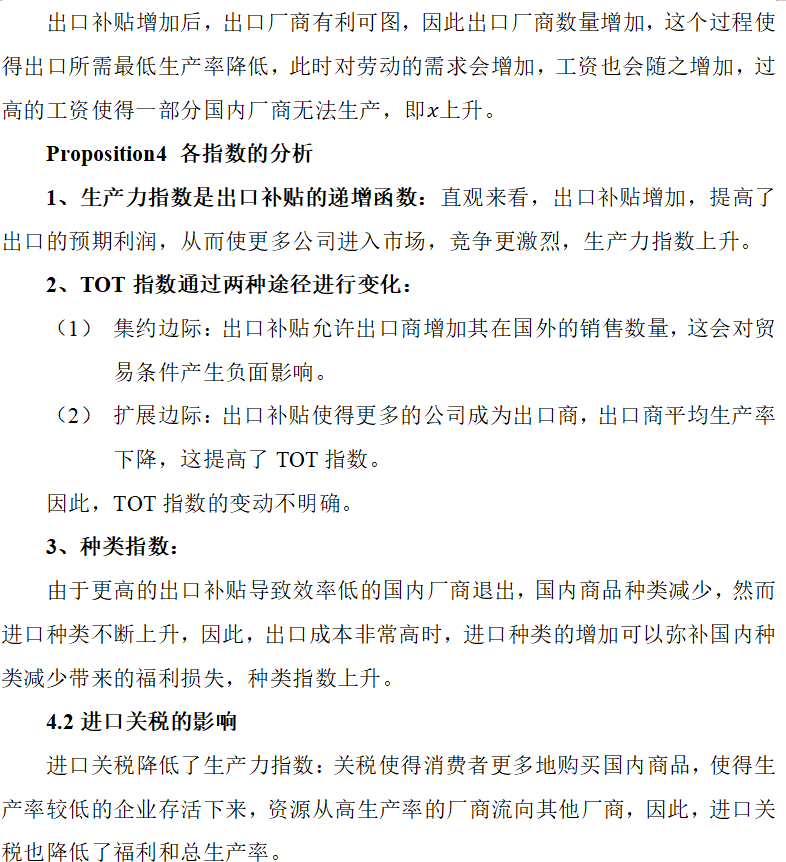 出口补贴增加后，出口厂商有利可图，因此出口厂商数量增加，这个过程使得出口所需最低生产率降低，此时对劳动的需求会增加，工资也会随之增加，过高的工资使得一部分国内厂商无法生产，即$x$上升。

Proposition4 各指数的分析

1、生产力指数是出口补贴的递增函数：直观来看，出口补贴增加，提高了出口的预期利润，从而使更多公司进入市场，竞争更激烈，生产力指数上升。

2、TOT 指数通过两种途径进行变化：

（1） 集约边际：出口补贴允许出口商增加其在国外的销售数量，这会对贸易条件产生负面影响。

（2） 扩展边际：出口补贴使得更多的公司成为出口商，出口商平均生产率下降，这提高了 TOT 指数。

因此，TOT 指数的变动不明确。

3、种类指数：

由于更高的出口补贴导致效率低的国内厂商退出，国内商品种类减少，然而进口种类不断上升，因此，出口成本非常高时，进口种类的增加可以弥补国内种类减少带来的福利损失，种类指数上升。

4.2 进口关税的影响

进口关税降低了生产力指数：关税使得消费者更多地购买国内商品，使得生产率较低的企业存活下来，资源从高生产率的厂商流向其他厂商，因此，进口关税也降低了福利和总生产率。